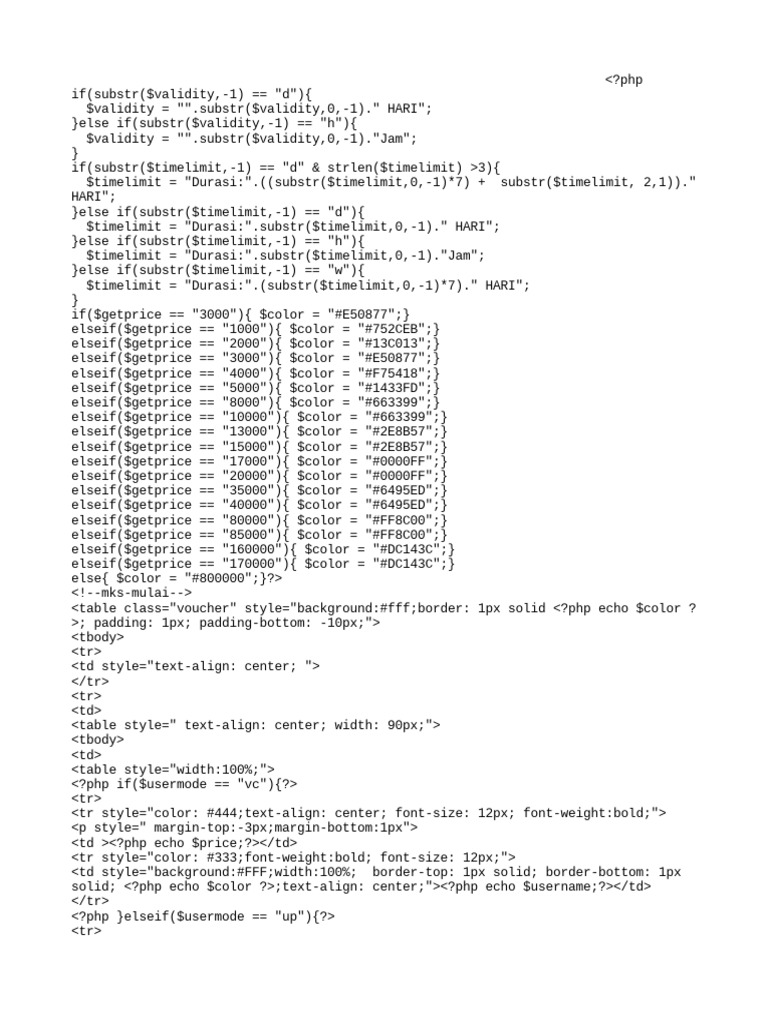 <?php
if(substr($validity,-1) == "d"){
  $validity = "".substr($validity,0,-1)." HARI";
}else if(substr($validity,-1) == "h"){
  $validity = "".substr($validity,0,-1)."Jam";
}
if(substr($timelimit,-1) == "d" & strlen($timelimit) >3){
  $timelimit = "Durasi:".((substr($timelimit,0,-1)*7) +  substr($timelimit, 2,1))." HARI";
}else if(substr($timelimit,-1) == "d"){
  $timelimit = "Durasi:".substr($timelimit,0,-1)." HARI";
}else if(substr($timelimit,-1) == "h"){
  $timelimit = "Durasi:".substr($timelimit,0,-1)."Jam";
}else if(substr($timelimit,-1) == "w"){
  $timelimit = "Durasi:".(substr($timelimit,0,-1)*7)." HARI";
}
if($getprice == "3000"){ $color = "#E50877";}
elseif($getprice == "1000"){ $color = "#752CEB";}
elseif($getprice == "2000"){ $color = "#13C013";}
elseif($getprice == "3000"){ $color = "#E50877";}
elseif($getprice == "4000"){ $color = "#F75418";}
elseif($getprice == "5000"){ $color = "#1433FD";}
elseif($getprice == "8000"){ $color = "#663399";}
elseif($getprice == "10000"){ $color = "#663399";}
elseif($getprice == "13000"){ $color = "#2E8B57";}
elseif($getprice == "15000"){ $color = "#2E8B57";}
elseif($getprice == "17000"){ $color = "#0000FF";}
elseif($getprice == "20000"){ $color = "#0000FF";}
elseif($getprice == "35000"){ $color = "#6495ED";}
elseif($getprice == "40000"){ $color = "#6495ED";}
elseif($getprice == "80000"){ $color = "#FF8C00";}
elseif($getprice == "85000"){ $color = "#FF8C00";}
elseif($getprice == "160000"){ $color = "#DC143C";}
elseif($getprice == "170000"){ $color = "#DC143C";}
else{ $color = "#800000";}?>
<!--mks-mulai-->
<table class="voucher" style="background:#fff;border: 1px solid <?php echo $color ?>; padding: 1px; padding-bottom: -10px;">
<tbody>
<tr>
<td style="text-align: center; ">
</tr>
<tr>
<td>
<table style=" text-align: center; width: 90px;">
<tbody>
<td>
<table style="width:100%;">
<?php if($usermode == "vc"){?>
<tr>
<tr style="color: #444;text-align: center; font-size: 12px; font-weight:bold;">
<p style=" margin-top:-3px;margin-bottom:1px">
<td ><?php echo $price;?></td>
<tr style="color: #333;font-weight:bold; font-size: 12px;">
<td style="background:#FFF;width:100%;  border-top: 1px solid; border-bottom: 1px solid; <?php echo $color ?>;text-align: center;"><?php echo $username;?></td>
</tr>
<?php }elseif($usermode == "up"){?>
<tr>